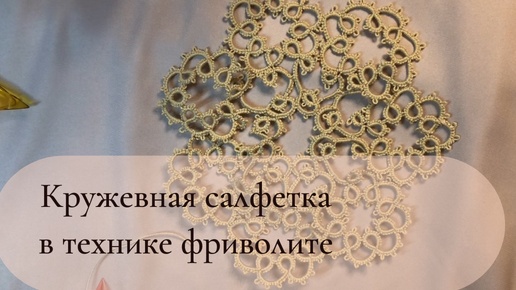 Кружевная салфетка в технике фриволите